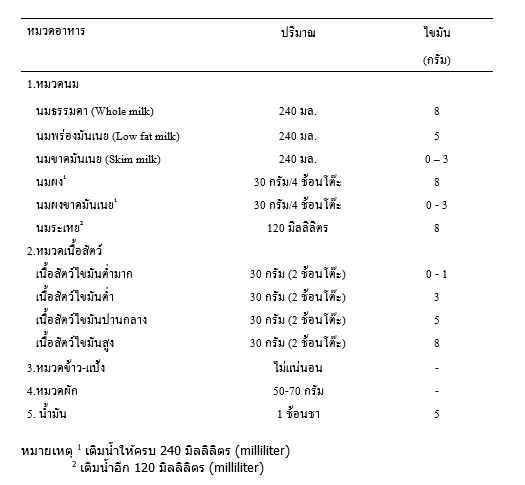 | หมวดอาหาร | ปริมาณ | ไขมัน (กรัม) |
|---|---|---|
| 1.หมวดนม | | |
| นมธรรมดา (Whole milk) | 240 มล. | 8 |
| นมพร่องมันเนย (Low fat milk) | 240 มล. | 5 |
| นมขาดมันเนย (Skim milk) | 240 มล. | 0 – 3 |
| นมผง$^1$ | 30 กรัม/4 ช้อนโต๊ะ | 8 |
| นมผงขาดมันเนย$^1$ | 30 กรัม/4 ช้อนโต๊ะ | 0 - 3 |
| นมระเหย$^2$ | 120 มิลลิลิตร | 8 |
| 2.หมวดเนื้อสัตว์ | | |
| เนื้อสัตว์ไขมันต่ำมาก | 30 กรัม (2 ช้อนโต๊ะ) | 0 - 1 |
| เนื้อสัตว์ไขมันต่ำ | 30 กรัม (2 ช้อนโต๊ะ) | 3 |
| เนื้อสัตว์ไขมันปานกลาง | 30 กรัม (2 ช้อนโต๊ะ) | 5 |
| เนื้อสัตว์ไขมันสูง | 30 กรัม (2 ช้อนโต๊ะ) | 8 |
| 3.หมวดข้าว-แป้ง | ไม่แน่นอน | - |
| 4.หมวดผัก | 50-70 กรัม | - |
| 5. น้ำมัน | 1 ช้อนชา | 5 |

หมายเหตุ $^1$ เติมน้ำให้ครบ 240 มิลลิลิตร (milliliter)
$^2$ เติมน้ำอีก 120 มิลลิลิตร (milliliter)